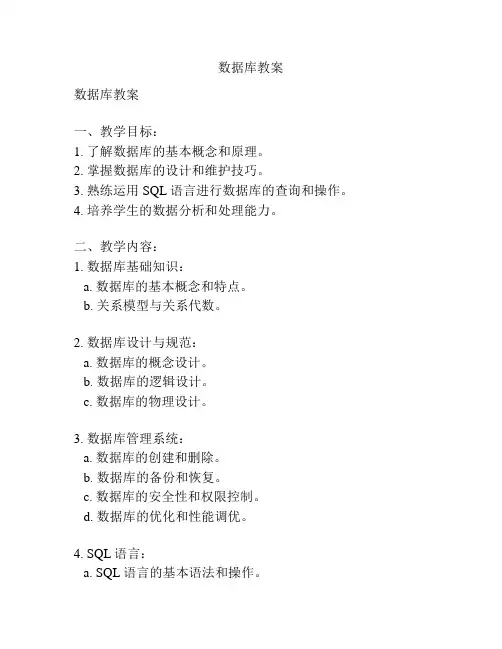 数据库教案

数据库教案

一、教学目标：
1. 了解数据库的基本概念和原理。
2. 掌握数据库的设计和维护技巧。
3. 熟练运用 SQL 语言进行数据库的查询和操作。
4. 培养学生的数据分析和处理能力。

二、教学内容：
1. 数据库基础知识：
a. 数据库的基本概念和特点。
b. 关系模型与关系代数。

2. 数据库设计与规范：
a. 数据库的概念设计。
b. 数据库的逻辑设计。
c. 数据库的物理设计。

3. 数据库管理系统：
a. 数据库的创建和删除。
b. 数据库的备份和恢复。
c. 数据库的安全性和权限控制。
d. 数据库的优化和性能调优。

4. SQL 语言：
a. SQL 语言的基本语法和操作。